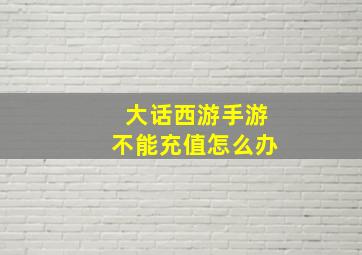 大话西游手游
不能充值怎么办